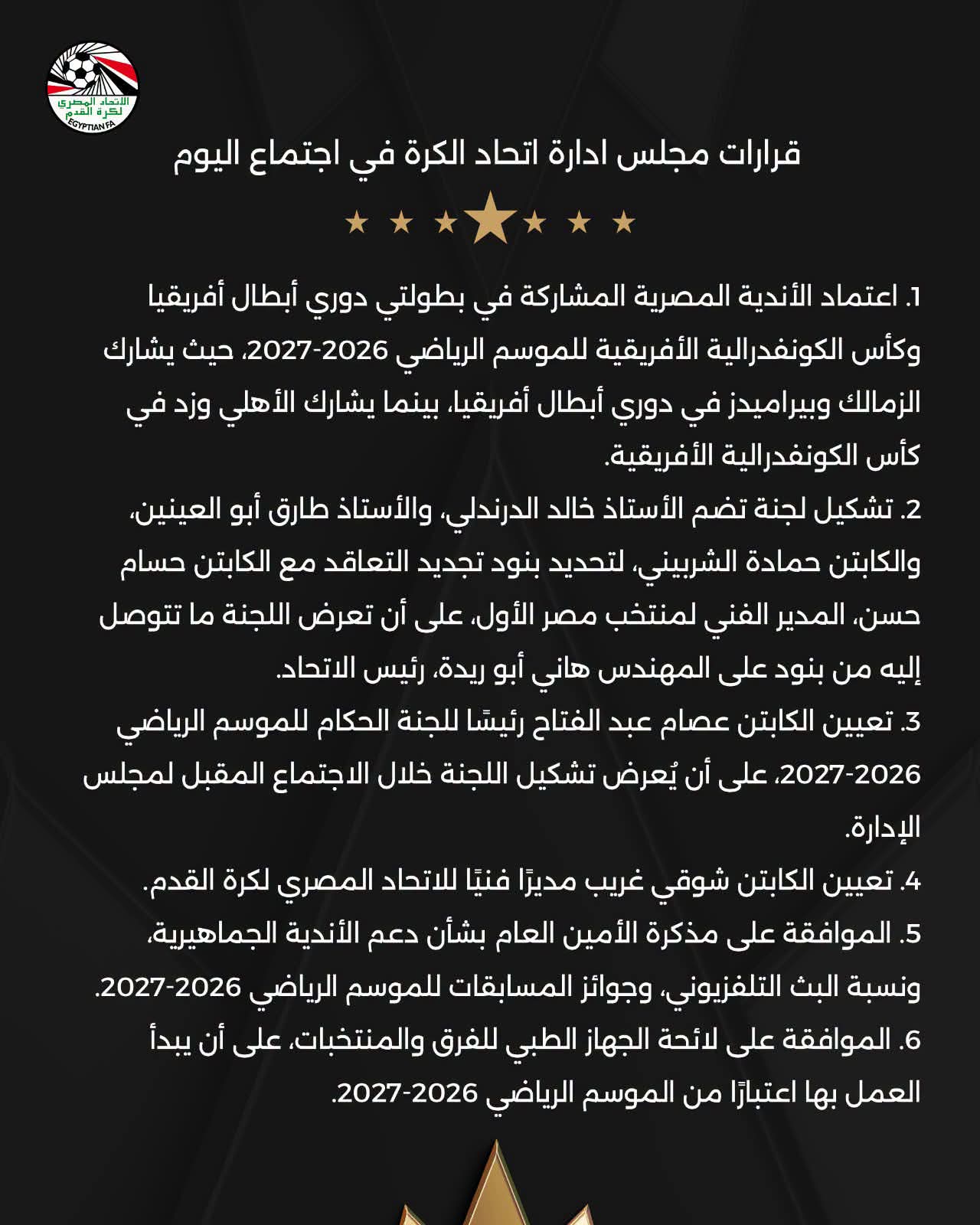 الاتحاد المصري لكرة القدم
EGYPTIAN FA

قرارات مجلس ادارة اتحاد الكرة في اجتماع اليوم

1. اعتماد الأندية المصرية المشاركة في بطولتي دوري أبطال أفريقيا وكأس الكونفدرالية الأفريقية للموسم الرياضي 2026-2027، حيث يشارك الزمالك وبيراميدز في دوري أبطال أفريقيا، بينما يشارك الأهلي وزد في كأس الكونفدرالية الأفريقية.

2. تشكيل لجنة تضم الأستاذ خالد الدرندلي، والأستاذ طارق أبو العينين، والكابتن حمادة الشربيني، لتحديد بنود تجديد التعاقد مع الكابتن حسام حسن، المدير الفني لمنتخب مصر الأول، على أن تعرض اللجنة ما تتوصل إليه من بنود على المهندس هاني أبو ريدة، رئيس الاتحاد.

3. تعيين الكابتن عصام عبد الفتاح رئيسًا للجنة الحكام للموسم الرياضي 2026-2027، على أن يُعرض تشكيل اللجنة خلال الاجتماع المقبل لمجلس الإدارة.

4. تعيين الكابتن شوقي غريب مديرًا فنيًا للاتحاد المصري لكرة القدم.

5. الموافقة على مذكرة الأمين العام بشأن دعم الأندية الجماهيرية، ونسبة البث التلفزيوني، وجوائز المسابقات للموسم الرياضي 2026-2027.

6. الموافقة على لائحة الجهاز الطبي للفرق والمنتخبات، على أن يبدأ العمل بها اعتبارًا من الموسم الرياضي 2026-2027.